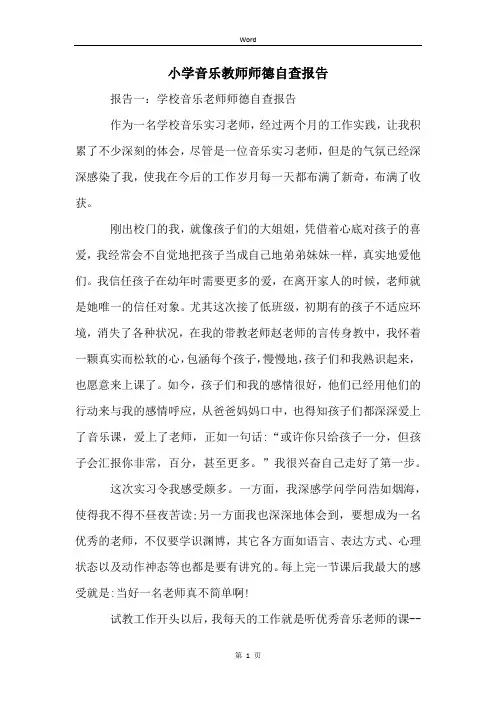 Word

小学音乐教师师德自查报告

报告一：学校音乐老师师德自查报告

作为一名学校音乐实习老师，经过两个月的工作实践，让我积累了不少深刻的体会，尽管是一位音乐实习老师，但是的气氛已经深深感染了我，使我在今后的工作岁月每一天都布满了新奇，布满了收获。

刚出校门的我，就像孩子们的大姐姐，凭借着心底对孩子的喜爱，我经常会不自觉地把孩子当成自己地弟弟妹妹一样，真实地爱他们。我信任孩子在幼年时需要更多的爱，在离开家人的时候，老师就是她唯一的信任对象。尤其这次接了低班级，初期有的孩子不适应环境，消失了各种状况，在我的带教老师赵老师的言传身教中，我怀着一颗真实而松软的心，包涵每个孩子，慢慢地，孩子们和我熟识起来，也愿意来上课了。如今，孩子们和我的感情很好，他们已经用他们的行动来与我的感情呼应，从爸爸妈妈口中，也得知孩子们都深深爱上了音乐课，爱上了老师，正如一句话：“或许你只给孩子一分，但孩子会汇报你非常，百分，甚至更多。”我很兴奋自己走好了第一步。

这次实习令我感受颇多。一方面，我深感学问学问浩如烟海，使得我不得不昼夜苦读；另一方面我也深深地体会到，要想成为一名优秀的老师，不仅要学识渊博，其它各方面如语言、表达方式、心理状态以及动作神态等也都是要有讲究的。每上完一节课后我最大的感受就是：当好一名老师真不简单啊！

试教工作开头以后，我每天的工作就是听优秀音乐老师的课--

第 1 页